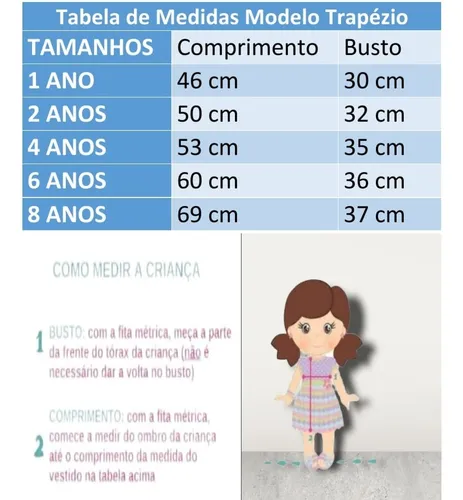 Tabela de Medidas Modelo Trapézio

| TAMANHOS | Comprimento | Busto |
|---|---|---|
| 1 ANO | 46 cm | 30 cm |
| 2 ANOS | 50 cm | 32 cm |
| 4 ANOS | 53 cm | 35 cm |
| 6 ANOS | 60 cm | 36 cm |
| 8 ANOS | 69 cm | 37 cm |

COMO MEDIR A CRIANÇA

1 BUSTO: com a fita métrica, meça a parte da frente do tórax da criança (não é necessário dar a volta no busto)

2 COMPRIMENTO: com a fita métrica, comece a medir do ombro da criança até o comprimento da medida do vestido na tabela acima

1
2